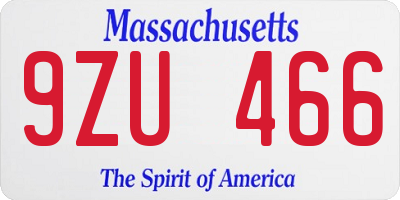 Massachusetts

9ZU 466

The Spirit of America